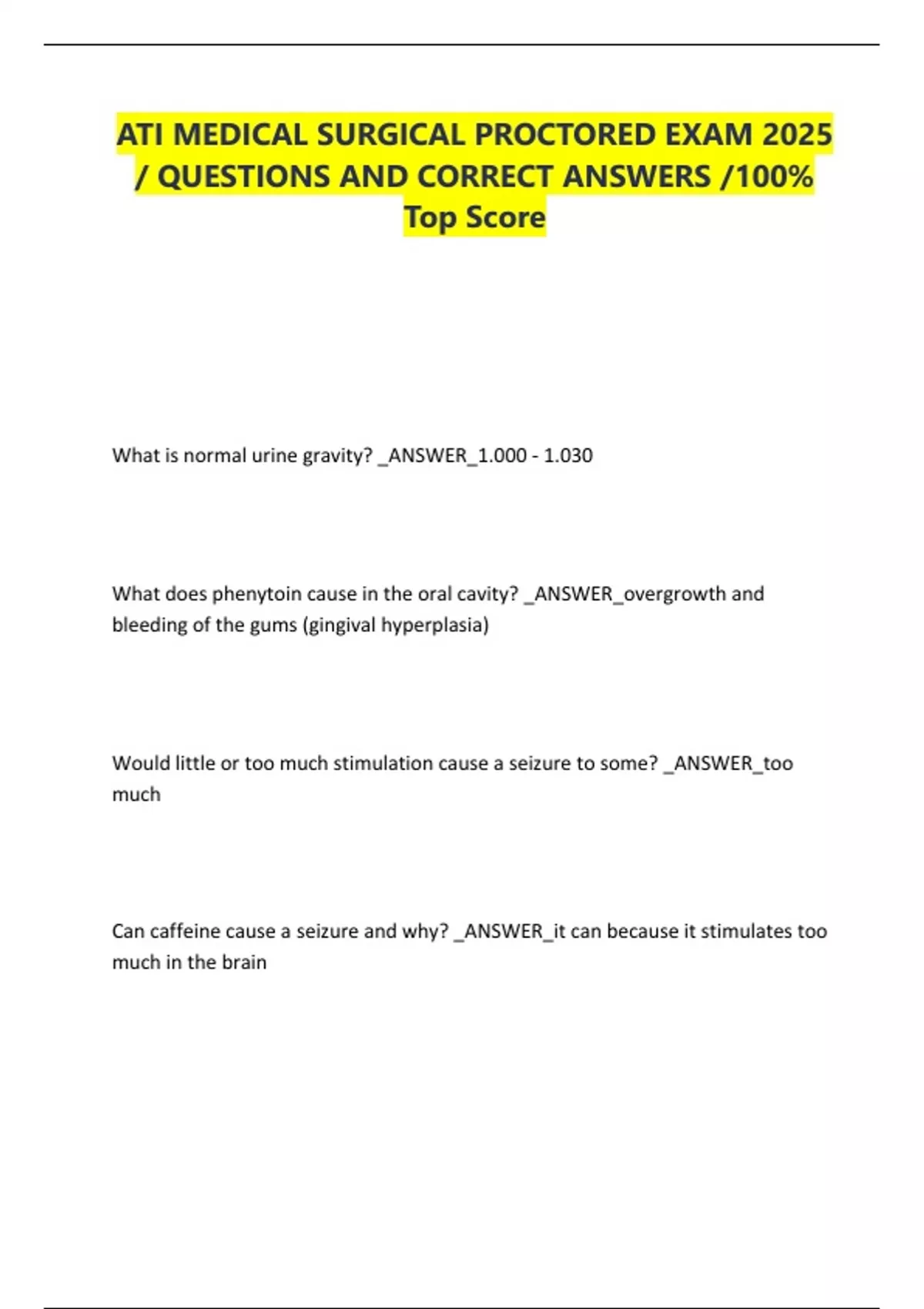 ATI MEDICAL SURGICAL PROCTORED EXAM 2025 / QUESTIONS AND CORRECT ANSWERS /100% Top Score

What is normal urine gravity? _ANSWER_1.000 - 1.030

What does phenytoin cause in the oral cavity? _ANSWER_overgrowth and bleeding of the gums (gingival hyperplasia)

Would little or too much stimulation cause a seizure to some? _ANSWER_too much

Can caffeine cause a seizure and why? _ANSWER_it can because it stimulates too much in the brain